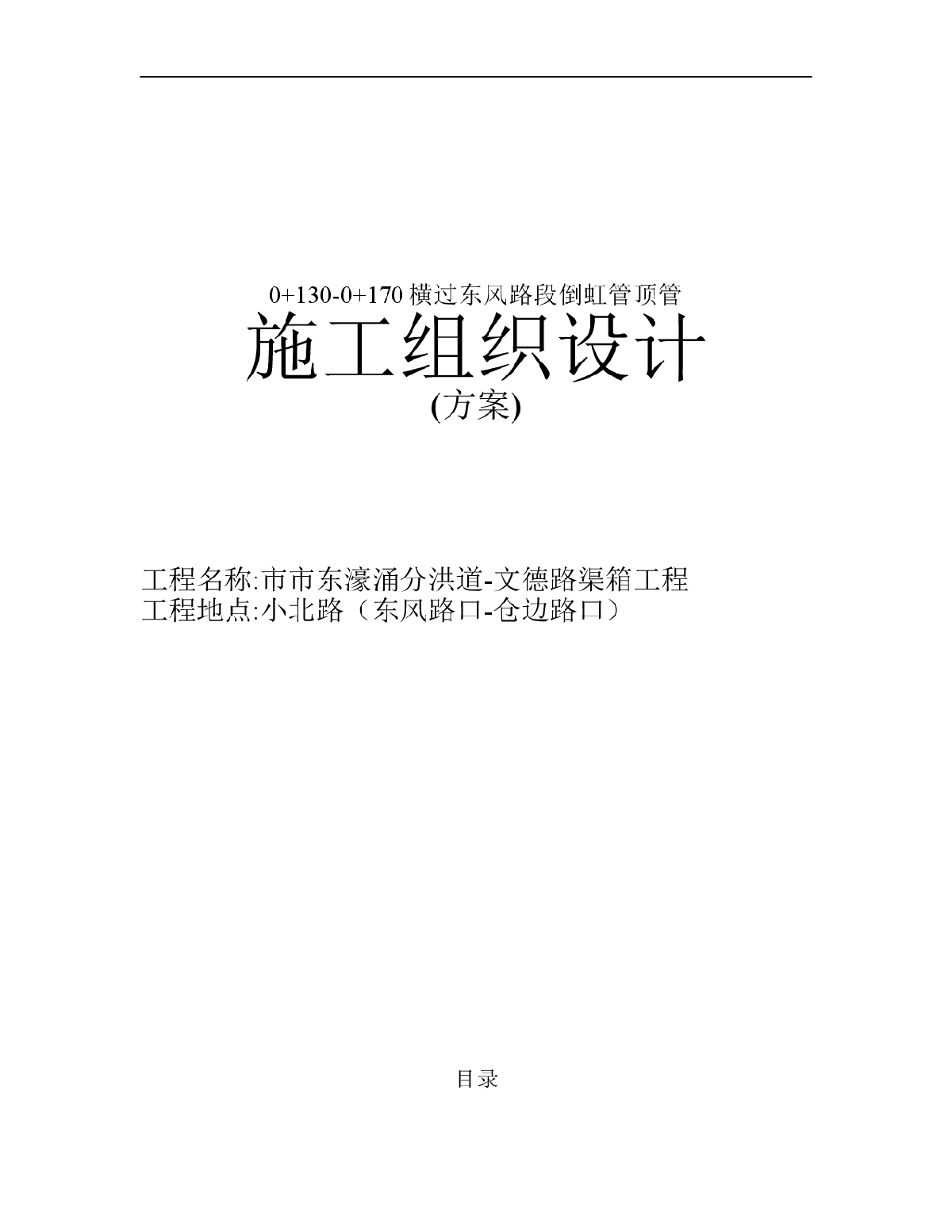 0+130-0+170 横过东风路段倒虹管顶管

施工组织设计

(方案)

工程名称:市市东濠涌分洪道-文德路渠箱工程
工程地点:小北路（东风路口-仓边路口）

目录